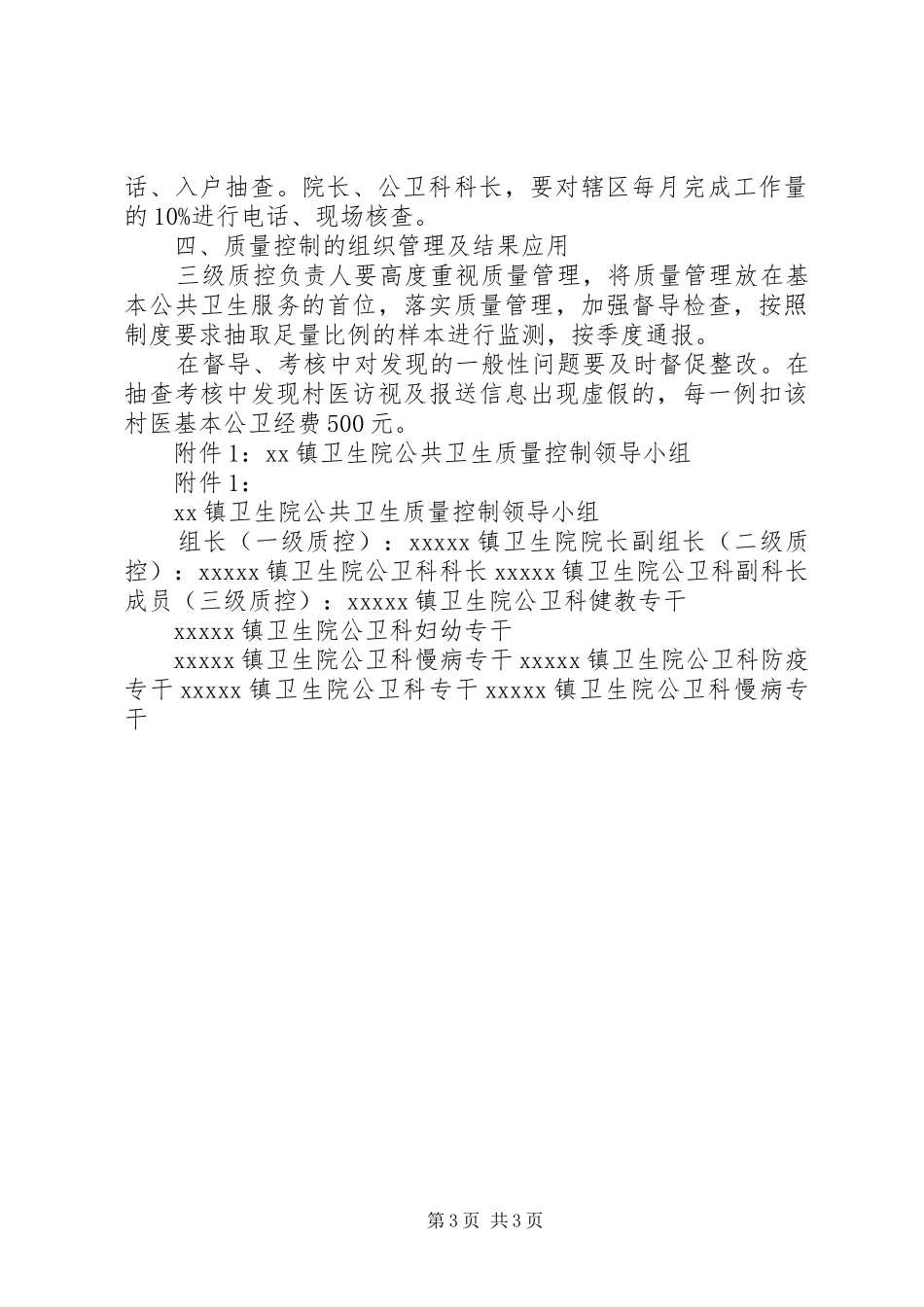 话、入户抽查。院长、公卫科科长，要对辖区每月完成工作量的10%进行电话、现场核查。

四、质量控制的组织管理及结果应用

三级质控负责人要高度重视质量管理，将质量管理放在基本公共卫生服务的首位，落实质量管理，加强督导检查，按照制度要求抽取足量比例的样本进行监测，按季度通报。

在督导、考核中对发现的一般性问题要及时督促整改。在抽查考核中发现村医访视及报送信息出现虚假的，每一例扣该村医基本公卫经费500元。

附件1：xx镇卫生院公共卫生质量控制领导小组

附件1：

xx镇卫生院公共卫生质量控制领导小组

组长（一级质控）：xxxxx镇卫生院院长副组长（二级质控）：xxxxx镇卫生院公卫科科长xxxxx镇卫生院公卫科副科长成员（三级质控）：xxxxx镇卫生院公卫科健教专干

xxxxx镇卫生院公卫科妇幼专干

xxxxx镇卫生院公卫科慢病专干xxxxx镇卫生院公卫科防疫专干xxxxx镇卫生院公卫科专干xxxxx镇卫生院公卫科慢病专干

第3页 共3页